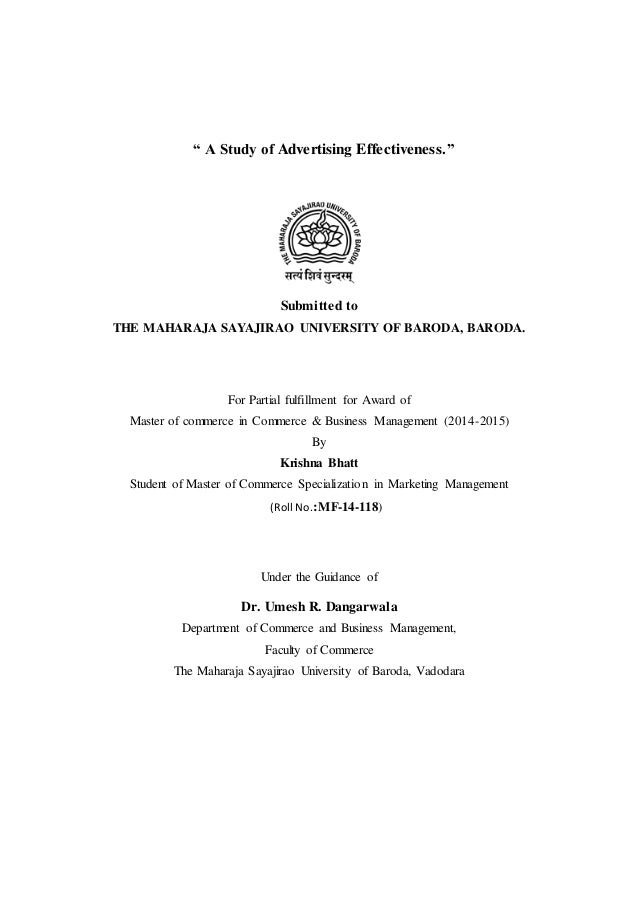 “ A Study of Advertising Effectiveness.”

THE MAHARAJA SAYAJIRAO UNIVERSITY OF BARODA

सत्यं शिवं सुन्दरम्

Submitted to
THE MAHARAJA SAYAJIRAO UNIVERSITY OF BARODA, BARODA.

For Partial fulfillment for Award of
Master of commerce in Commerce & Business Management (2014-2015)
By
Krishna Bhatt
Student of Master of Commerce Specialization in Marketing Management
(Roll No.:MF-14-118)

Under the Guidance of

Dr. Umesh R. Dangarwala
Department of Commerce and Business Management,
Faculty of Commerce
The Maharaja Sayajirao University of Baroda, Vadodara